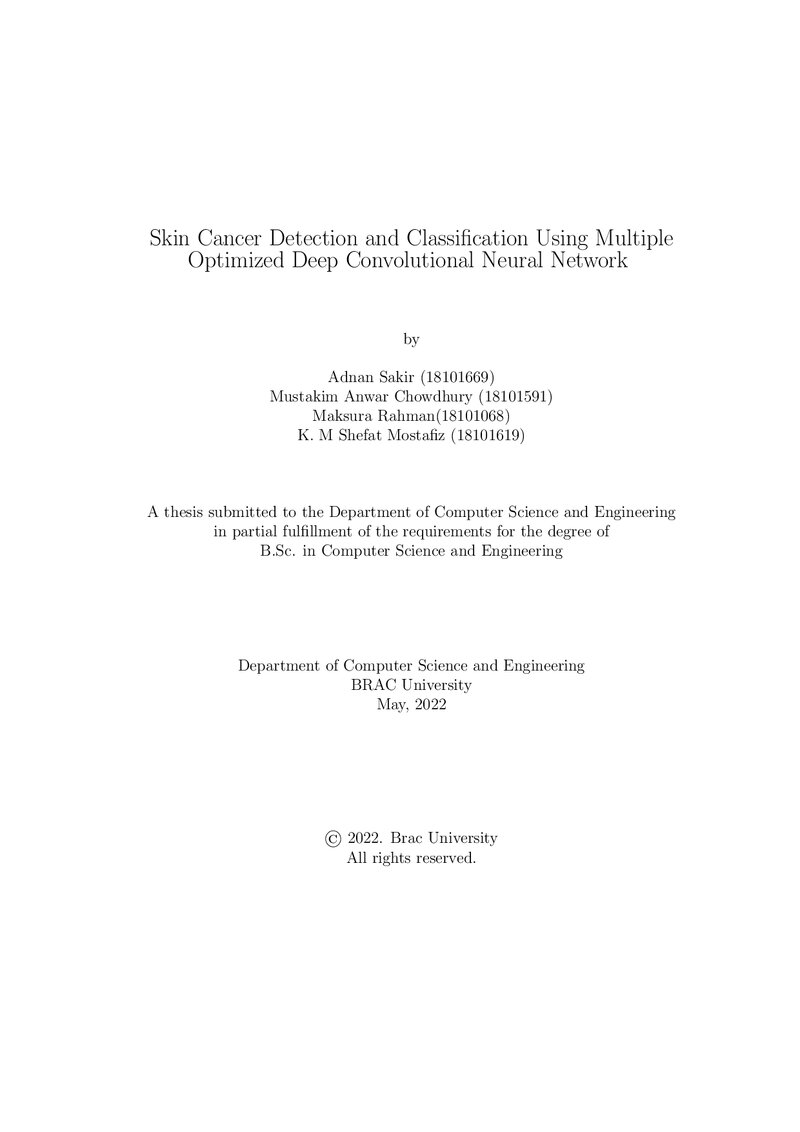 Skin Cancer Detection and Classification Using Multiple Optimized Deep Convolutional Neural Network

by

Adnan Sakir (18101669)
Mustakim Anwar Chowdhury (18101591)
Maksura Rahman(18101068)
K. M Shefat Mostafiz (18101619)

A thesis submitted to the Department of Computer Science and Engineering in partial fulfillment of the requirements for the degree of B.Sc. in Computer Science and Engineering

Department of Computer Science and Engineering
BRAC University
May, 2022

© 2022. Brac University
All rights reserved.